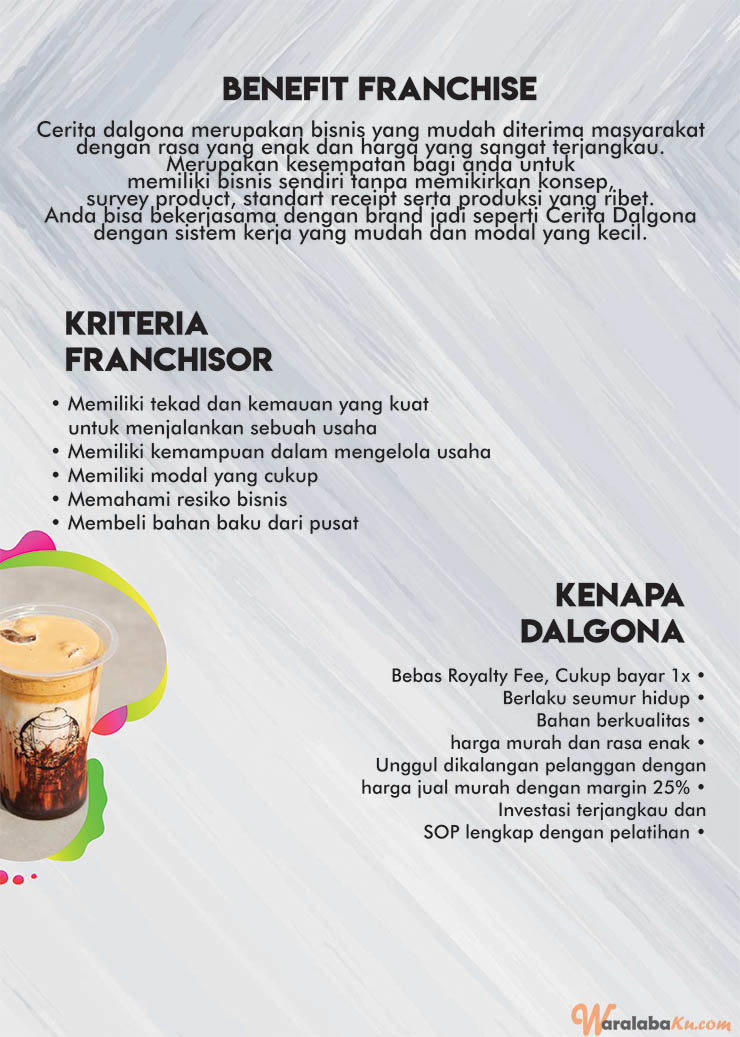 BENEFIT FRANCHISE

Cerita dalgona merupakan bisnis yang mudah diterima masyarakat dengan rasa yang enak dan harga yang sangat terjangkau. Merupakan kesempatan bagi anda untuk memiliki bisnis sendiri tanpa memikirkan konsep, survey product, standart receipt serta produksi yang ribet. Anda bisa bekerjasama dengan brand jadi seperti Cerita Dalgona dengan sistem kerja yang mudah dan modal yang kecil.

KRITERIA FRANCHISOR

• Memiliki tekad dan kemauan yang kuat untuk menjalankan sebuah usaha
• Memiliki kemampuan dalam mengelola usaha
• Memiliki modal yang cukup
• Memahami resiko bisnis
• Membeli bahan baku dari pusat

KENAPA DALGONA

Bebas Royalty Fee, Cukup bayar 1x •
Berlaku seumur hidup •
Bahan berkualitas •
harga murah dan rasa enak •
Unggul dikalangan pelanggan dengan harga jual murah dengan margin 25% •
Investasi terjangkau dan SOP lengkap dengan pelatihan •

WaralabaKu.com